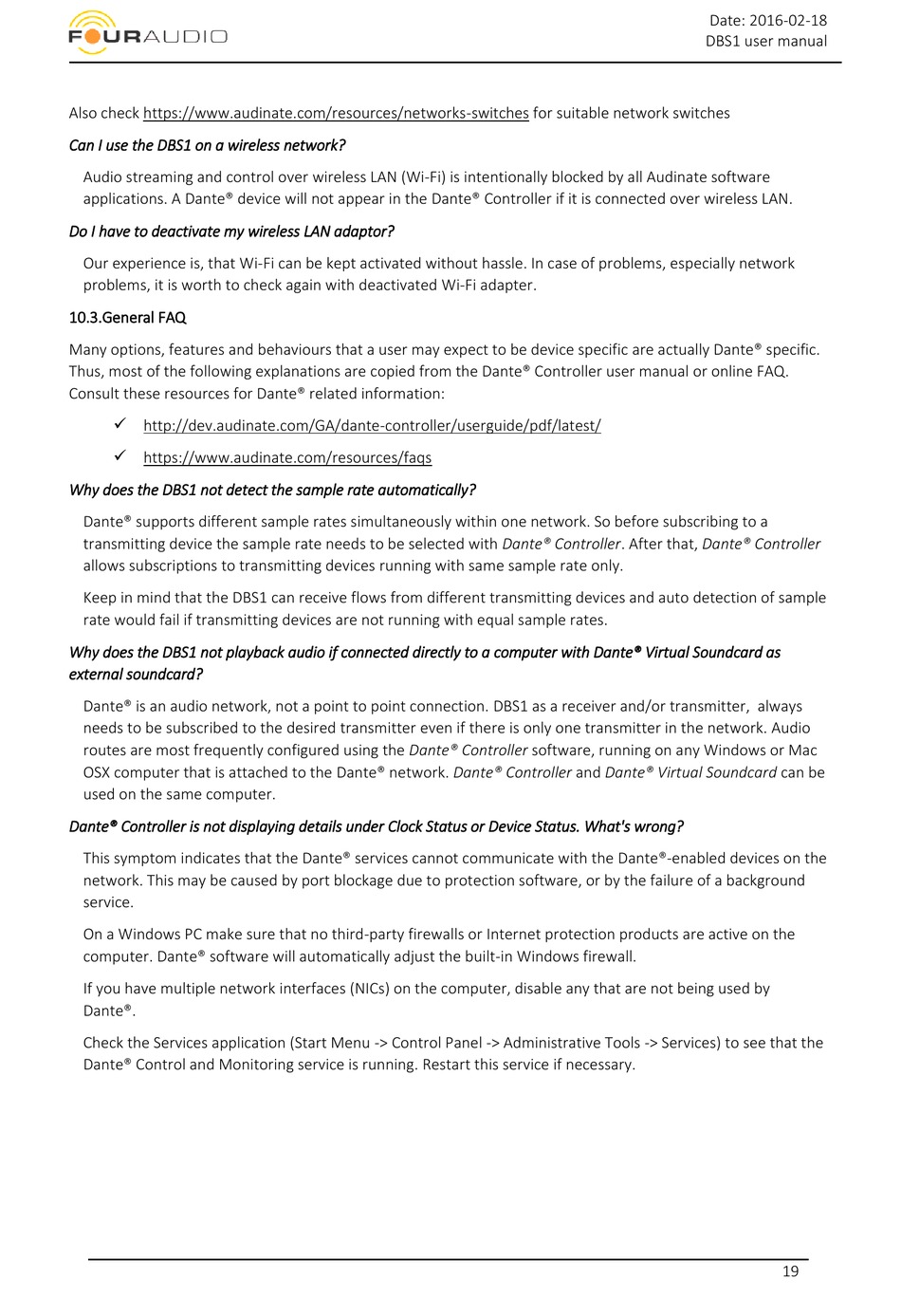 FOURAUDIO

Date: 2016-02-18
DBS1 user manual

Also check https://www.audinate.com/resources/networks-switches for suitable network switches

Can I use the DBS1 on a wireless network?

Audio streaming and control over wireless LAN (Wi-Fi) is intentionally blocked by all Audinate software applications. A Dante® device will not appear in the Dante® Controller if it is connected over wireless LAN.

Do I have to deactivate my wireless LAN adaptor?

Our experience is, that Wi-Fi can be kept activated without hassle. In case of problems, especially network problems, it is worth to check again with deactivated Wi-Fi adapter.

10.3.General FAQ

Many options, features and behaviours that a user may expect to be device specific are actually Dante® specific. Thus, most of the following explanations are copied from the Dante® Controller user manual or online FAQ. Consult these resources for Dante® related information:

✓ http://dev.audinate.com/GA/dante-controller/userguide/pdf/latest/

✓ https://www.audinate.com/resources/faqs

Why does the DBS1 not detect the sample rate automatically?

Dante® supports different sample rates simultaneously within one network. So before subscribing to a transmitting device the sample rate needs to be selected with Dante® Controller. After that, Dante® Controller allows subscriptions to transmitting devices running with same sample rate only.

Keep in mind that the DBS1 can receive flows from different transmitting devices and auto detection of sample rate would fail if transmitting devices are not running with equal sample rates.

Why does the DBS1 not playback audio if connected directly to a computer with Dante® Virtual Soundcard as external soundcard?

Dante® is an audio network, not a point to point connection. DBS1 as a receiver and/or transmitter, always needs to be subscribed to the desired transmitter even if there is only one transmitter in the network. Audio routes are most frequently configured using the Dante® Controller software, running on any Windows or Mac OSX computer that is attached to the Dante® network. Dante® Controller and Dante® Virtual Soundcard can be used on the same computer.

Dante® Controller is not displaying details under Clock Status or Device Status. What's wrong?

This symptom indicates that the Dante® services cannot communicate with the Dante®-enabled devices on the network. This may be caused by port blockage due to protection software, or by the failure of a background service.

On a Windows PC make sure that no third-party firewalls or Internet protection products are active on the computer. Dante® software will automatically adjust the built-in Windows firewall.

If you have multiple network interfaces (NICs) on the computer, disable any that are not being used by Dante®.

Check the Services application (Start Menu -> Control Panel -> Administrative Tools -> Services) to see that the Dante® Control and Monitoring service is running. Restart this service if necessary.

19